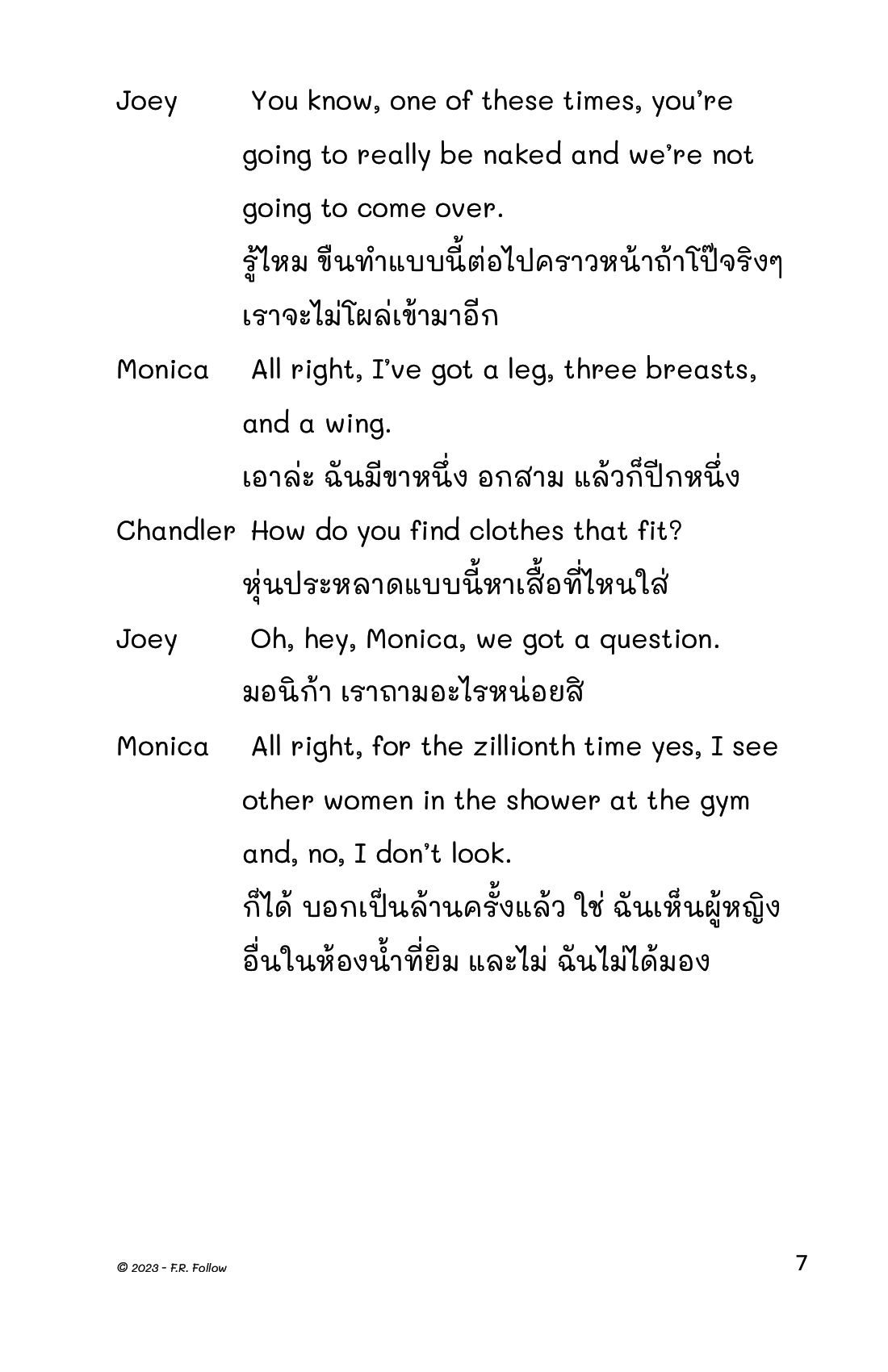 Joey You know, one of these times, you're going to really be naked and we're not going to come over.
รู้ไหม ขืนทำแบบนี้ต่อไปคราวหน้าถ้าโป๊จริงๆ เราจะไม่โผล่เข้ามาอีก

Monica All right, I've got a leg, three breasts, and a wing.
เอาล่ะ ฉันมีขาหนึ่ง อกสาม แล้วก็ปีกหนึ่ง

Chandler How do you find clothes that fit?
หุ่นประหลาดแบบนี้หาเสื้อที่ไหนใส่

Joey Oh, hey, Monica, we got a question.
มอนิก้า เราถามอะไรหน่อยสิ

Monica All right, for the zillionth time yes, I see other women in the shower at the gym and, no, I don't look.
ก็ได้ บอกเป็นล้านครั้งแล้ว ใช่ ฉันเห็นผู้หญิงอื่นในห้องน้ำที่ยิม และไม่ ฉันไม่ได้มอง

© 2023 - F.R. Follow

7